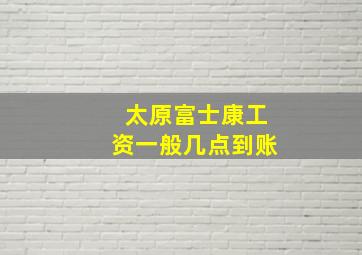 太原富士康工资一般几点到账